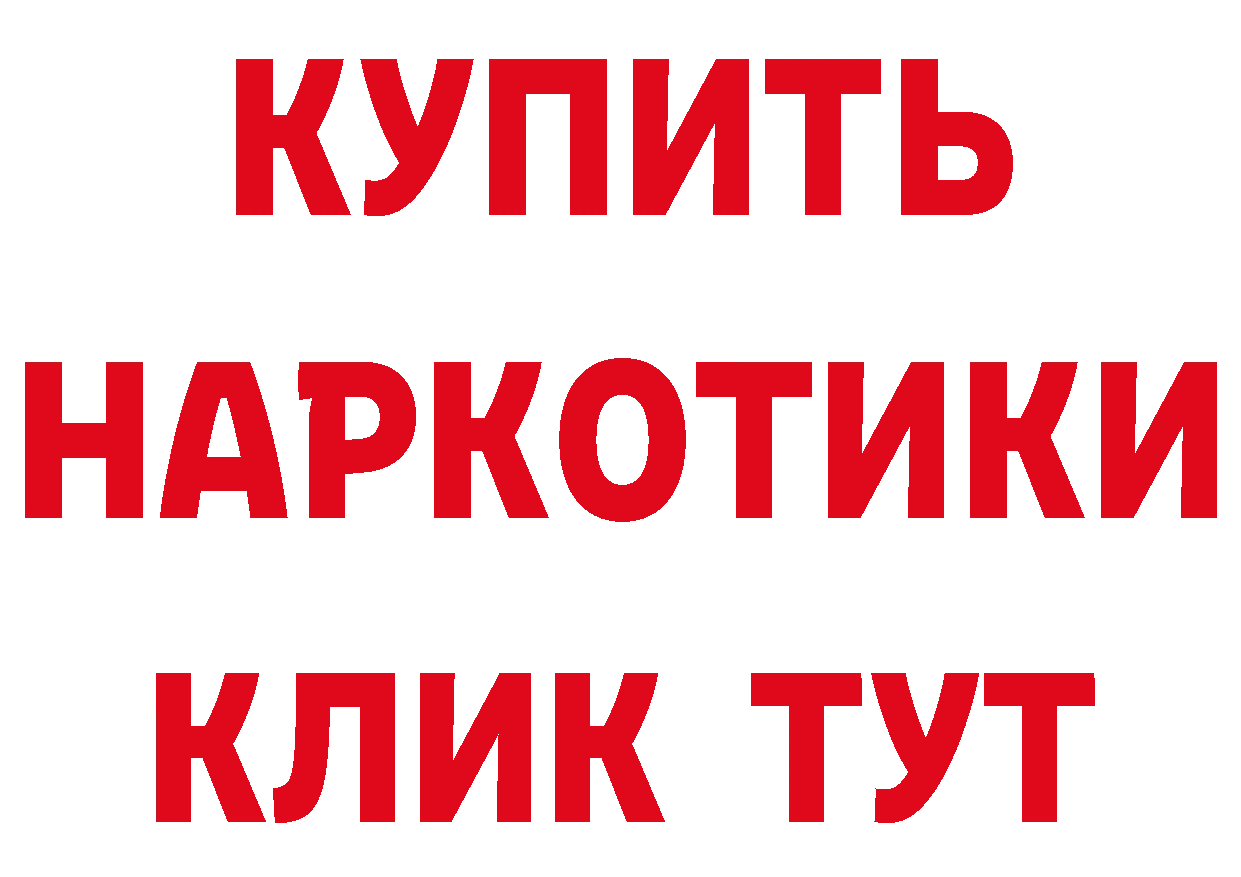 КУПИТЬ
НАРКОТИКИ
КЛИК ТУТ